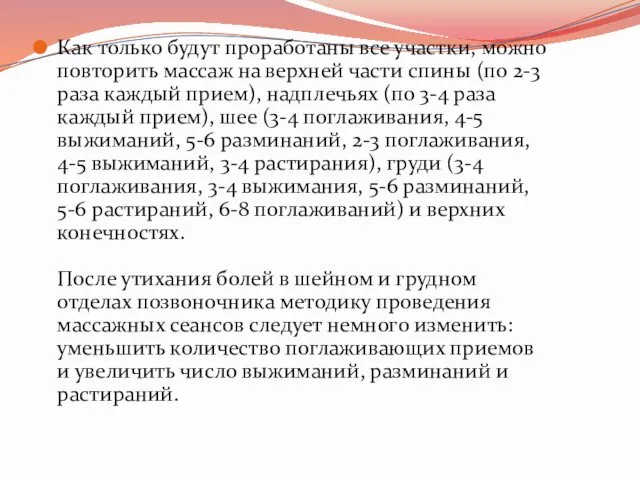 Как только будут проработаны все участки, можно повторить массаж на верхней части спины (по 2-3 раза каждый прием), надплечьях (по 3-4 раза каждый прием), шее (3-4 поглаживания, 4-5 выжиманий, 5-6 разминаний, 2-3 поглаживания, 4-5 выжиманий, 3-4 растирания), груди (3-4 поглаживания, 3-4 выжимания, 5-6 разминаний, 5-6 растираний, 6-8 поглаживаний) и верхних конечностях.

После утихания болей в шейном и грудном отделах позвоночника методику проведения массажных сеансов следует немного изменить: уменьшить количество поглаживающих приемов и увеличить число выжиманий, разминаний и растираний.